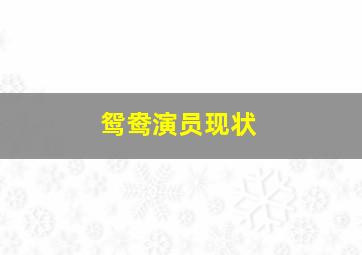 鸳鸯演员现状